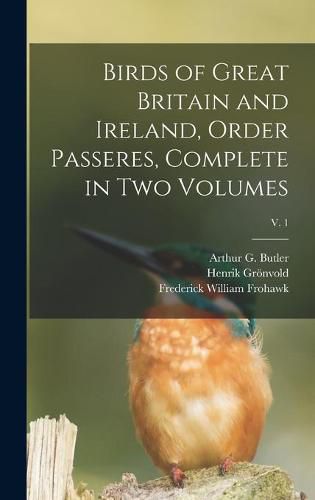 Birds of Great Britain and Ireland, Order Passeres, Complete in Two Volumes

V. 1

Arthur G. Butler
Henrik Grönvold
Frederick William Frohawk